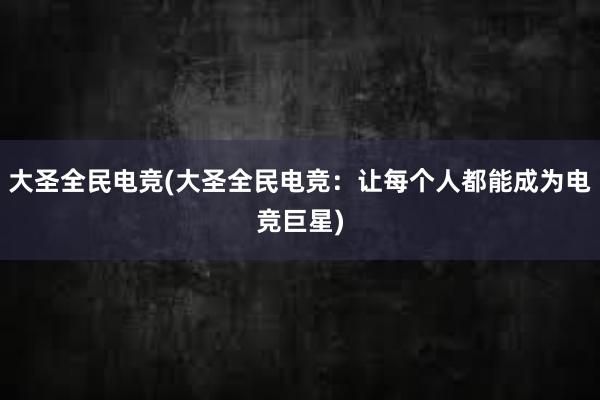 大圣全民电竞(大圣全民电竞：让每个人都能成为电竞巨星)